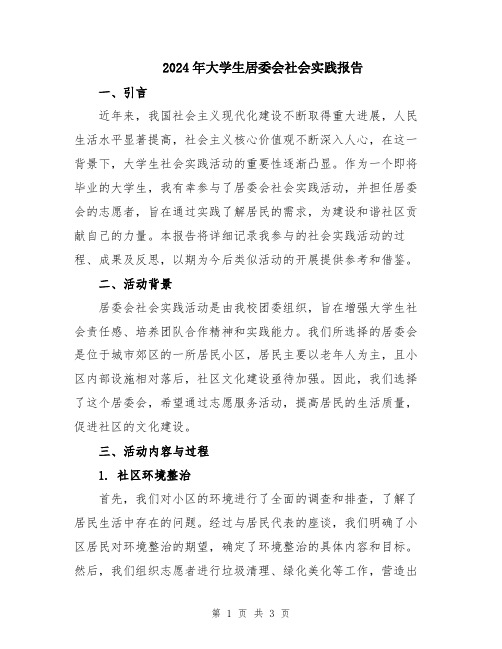 2024年大学生居委会社会实践报告

一、引言

近年来，我国社会主义现代化建设不断取得重大进展，人民生活水平显著提高，社会主义核心价值观不断深入人心，在这一背景下，大学生社会实践活动的重要性逐渐凸显。作为一个即将毕业的大学生，我有幸参与了居委会社会实践活动，并担任居委会的志愿者，旨在通过实践了解居民的需求，为建设和谐社区贡献自己的力量。本报告将详细记录我参与的社会实践活动的过程、成果及反思，以期为今后类似活动的开展提供参考和借鉴。

二、活动背景

居委会社会实践活动是由我校团委组织，旨在增强大学生社会责任感、培养团队合作精神和实践能力。我们所选择的居委会是位于城市郊区的一所居民小区，居民主要以老年人为主，且小区内部设施相对落后，社区文化建设亟待加强。因此，我们选择了这个居委会，希望通过志愿服务活动，提高居民的生活质量，促进社区的文化建设。

三、活动内容与过程

1. 社区环境整治

首先，我们对小区的环境进行了全面的调查和排查，了解了居民生活中存在的问题。经过与居民代表的座谈，我们明确了小区居民对环境整治的期望，确定了环境整治的具体内容和目标。然后，我们组织志愿者进行垃圾清理、绿化美化等工作，营造出

第 1 页 共 3 页